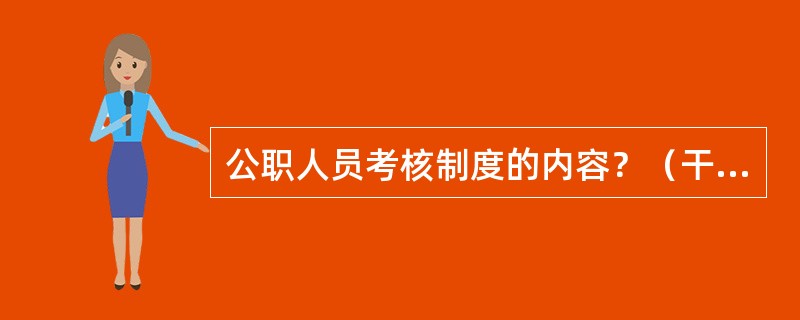 公职人员考核制度的内容？（干...